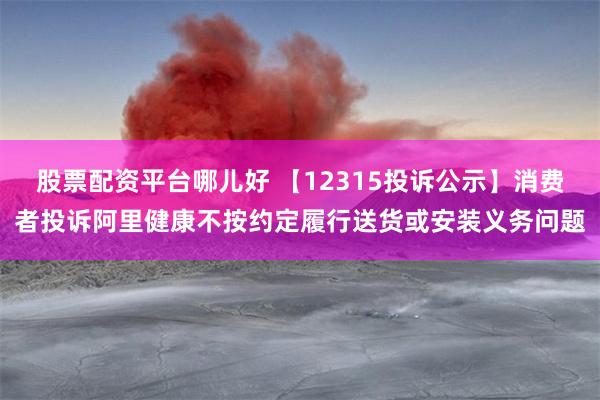 股票配资平台哪儿好 【12315投诉公示】消费者投诉阿里健康不按约定履行送货或安装义务问题